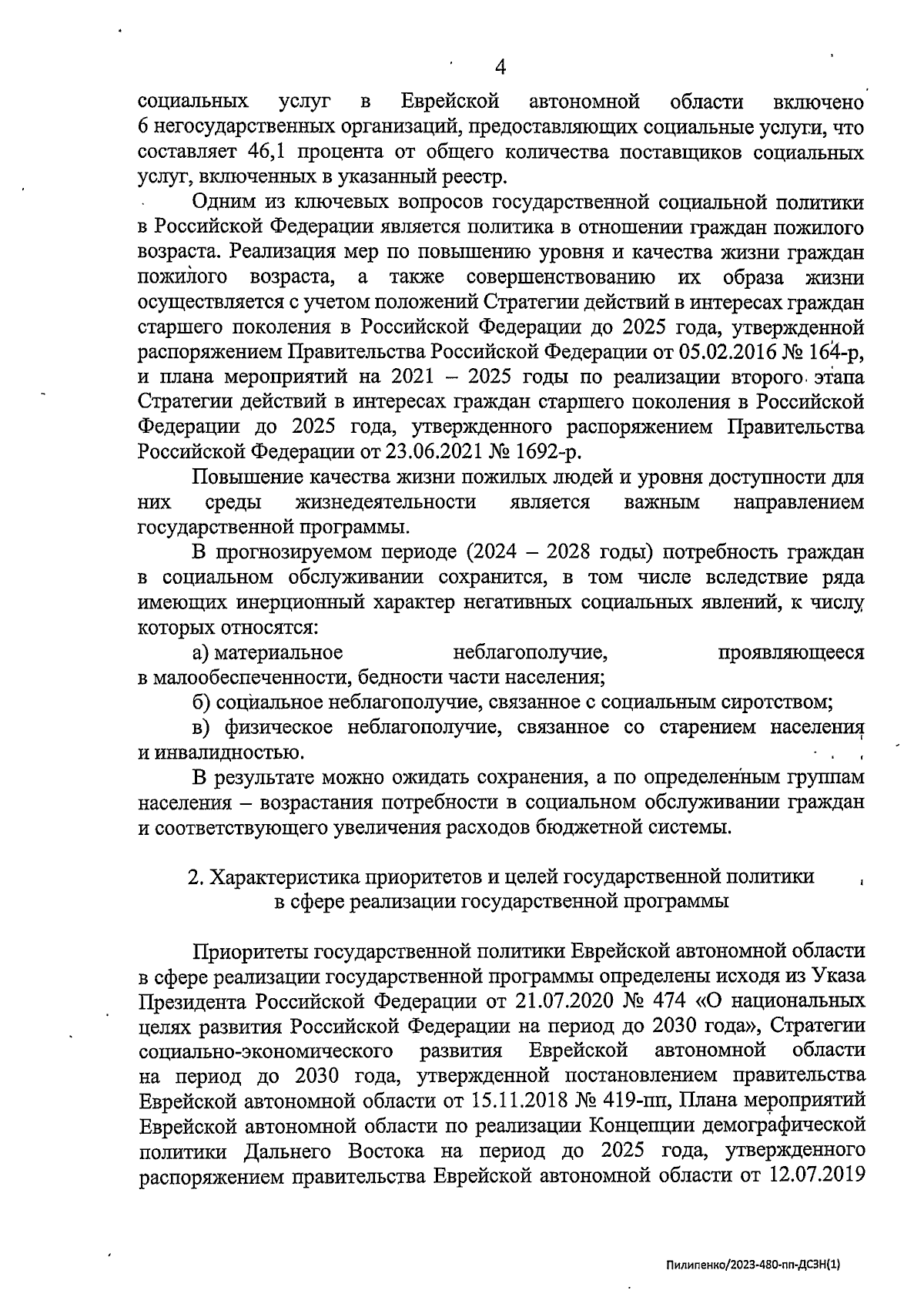 4

социальных услуг в Еврейской автономной области включено 6 негосударственных организаций, предоставляющих социальные услуги, что составляет 46,1 процента от общего количества поставщиков социальных услуг, включенных в указанный реестр.

Одним из ключевых вопросов государственной социальной политики в Российской Федерации является политика в отношении граждан пожилого возраста. Реализация мер по повышению уровня и качества жизни граждан пожилого возраста, а также совершенствованию их образа жизни осуществляется с учетом положений Стратегии действий в интересах граждан старшего поколения в Российской Федерации до 2025 года, утвержденной распоряжением Правительства Российской Федерации от 05.02.2016 № 164-р, и плана мероприятий на 2021 – 2025 годы по реализации второго этапа Стратегии действий в интересах граждан старшего поколения в Российской Федерации до 2025 года, утвержденного распоряжением Правительства Российской Федерации от 23.06.2021 № 1692-р.

Повышение качества жизни пожилых людей и уровня доступности для них среды жизнедеятельности является важным направлением государственной программы.

В прогнозируемом периоде (2024 – 2028 годы) потребность граждан в социальном обслуживании сохранится, в том числе вследствие ряда имеющих инерционный характер негативных социальных явлений, к числу которых относятся:

а) материальное неблагополучие, проявляющееся в малообеспеченности, бедности части населения;

б) социальное неблагополучие, связанное с социальным сиротством;

в) физическое неблагополучие, связанное со старением населения и инвалидностью.

В результате можно ожидать сохранения, а по определенным группам населения – возрастания потребности в социальном обслуживании граждан и соответствующего увеличения расходов бюджетной системы.

2. Характеристика приоритетов и целей государственной политики в сфере реализации государственной программы

Приоритеты государственной политики Еврейской автономной области в сфере реализации государственной программы определены исходя из Указа Президента Российской Федерации от 21.07.2020 № 474 «О национальных целях развития Российской Федерации на период до 2030 года», Стратегии социально-экономического развития Еврейской автономной области на период до 2030 года, утвержденной постановлением правительства Еврейской автономной области от 15.11.2018 № 419-пп, Плана мероприятий Еврейской автономной области по реализации Концепции демографической политики Дальнего Востока на период до 2025 года, утвержденного распоряжением правительства Еврейской автономной области от 12.07.2019

Пилипенко/2023-480-пп-ДСЗН(1)